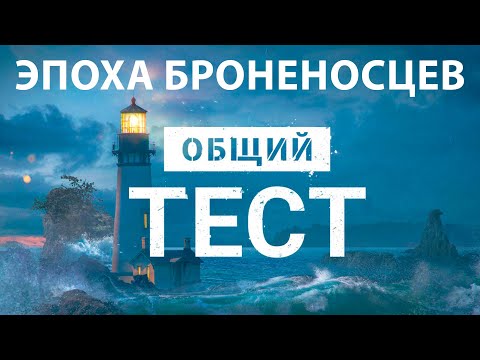 ЭПОХА БРОНЕНОСЦЕВ

ОБЩИЙ

ТЕСТ